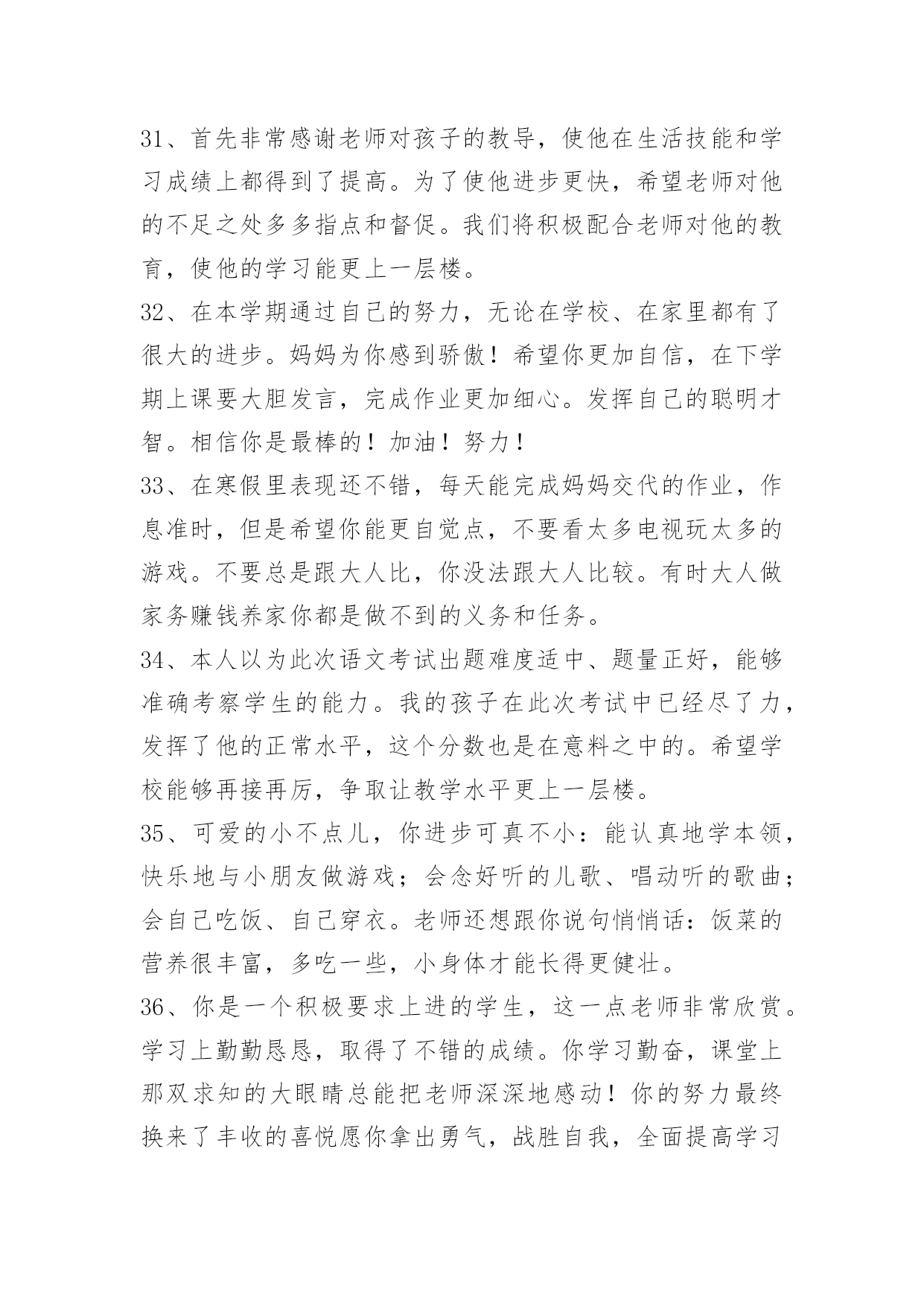 31、首先非常感谢老师对孩子的教导，使他在生活技能和学习成绩上都得到了提高。为了使他进步更快，希望老师对他的不足之处多多指点和督促。我们将积极配合老师对他的教育，使他的学习能更上一层楼。

32、在本学期通过自己的努力，无论在学校、在家里都有了很大的进步。妈妈为你感到骄傲！希望你更加自信，在下学期上课要大胆发言，完成作业更加细心。发挥自己的聪明才智。相信你是最棒的！加油！努力！

33、在寒假里表现还不错，每天能完成妈妈交代的作业，作息准时，但是希望你能更自觉点，不要看太多电视玩太多的游戏。不要总是跟大人比，你没法跟大人比较。有时大人做家务赚钱养家你都是做不到的义务和任务。

34、本人以为此次语文考试出题难度适中、题量正好，能够准确考察学生的能力。我的孩子在此次考试中已经尽了力，发挥了他的正常水平，这个分数也是在意料之中的。希望学校能够再接再厉，争取让教学水平更上一层楼。

35、可爱的小不点儿，你进步可真不小：能认真地学本领，快乐地与小朋友做游戏；会念好听的儿歌、唱动听的歌曲；会自己吃饭、自己穿衣。老师还想跟你说句悄悄话：饭菜的营养很丰富，多吃一些，小身体才能长得更健壮。

36、你是一个积极要求上进的学生，这一点老师非常欣赏。学习上勤勤恳恳，取得了不错的成绩。你学习勤奋，课堂上那双求知的大眼睛总能把老师深深地感动！你的努力最终换来了丰收的喜悦愿你拿出勇气，战胜自我，全面提高学习